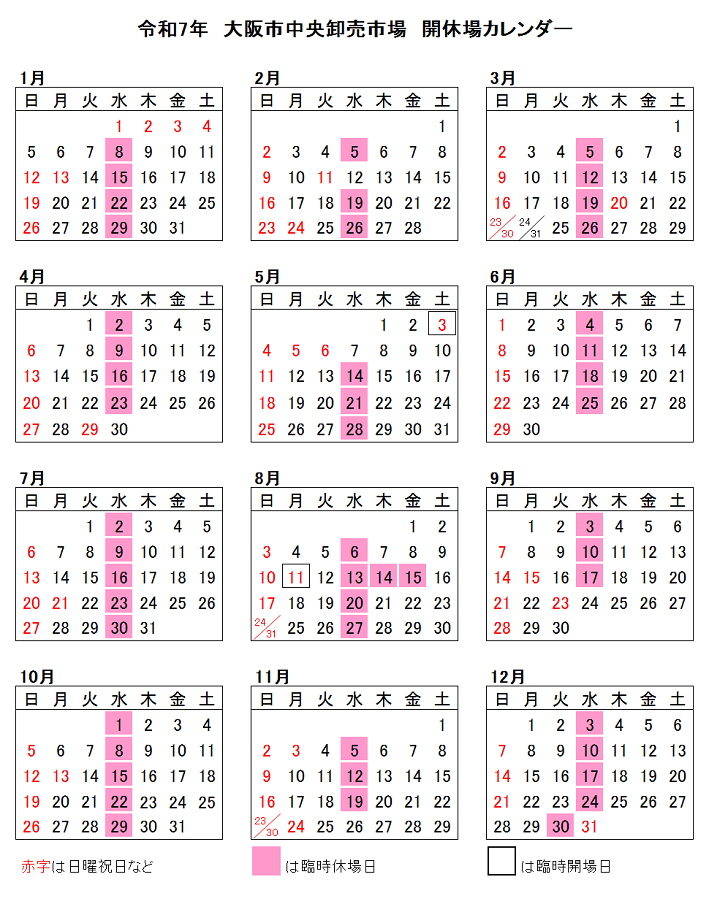 令和7年 大阪市中央卸売市場 開休場カレンダー

1月

| 日 | 月 | 火 | 水 | 木 | 金 | 土 |
|---|---|---|---|---|---|---|
| | | | 1 | 2 | 3 | 4 |
| 5 | 6 | 7 | 8 | 9 | 10 | 11 |
| 12 | 13 | 14 | 15 | 16 | 17 | 18 |
| 19 | 20 | 21 | 22 | 23 | 24 | 25 |
| 26 | 27 | 28 | 29 | 30 | 31 | |

2月

| 日 | 月 | 火 | 水 | 木 | 金 | 土 |
|---|---|---|---|---|---|---|
| | | | | | | 1 |
| 2 | 3 | 4 | 5 | 6 | 7 | 8 |
| 9 | 10 | 11 | 12 | 13 | 14 | 15 |
| 16 | 17 | 18 | 19 | 20 | 21 | 22 |
| 23 | 24 | 25 | 26 | 27 | 28 | |

3月

| 日 | 月 | 火 | 水 | 木 | 金 | 土 |
|---|---|---|---|---|---|---|
| | | | | | | 1 |
| 2 | 3 | 4 | 5 | 6 | 7 | 8 |
| 9 | 10 | 11 | 12 | 13 | 14 | 15 |
| 16 | 17 | 18 | 19 | 20 | 21 | 22 |
| 23/30 | 24/31 | 25 | 26 | 27 | 28 | 29 |

4月

| 日 | 月 | 火 | 水 | 木 | 金 | 土 |
|---|---|---|---|---|---|---|
| | | 1 | 2 | 3 | 4 | 5 |
| 6 | 7 | 8 | 9 | 10 | 11 | 12 |
| 13 | 14 | 15 | 16 | 17 | 18 | 19 |
| 20 | 21 | 22 | 23 | 24 | 25 | 26 |
| 27 | 28 | 29 | 30 | | | |

5月

| 日 | 月 | 火 | 水 | 木 | 金 | 土 |
|---|---|---|---|---|---|---|
| | | | | 1 | 2 | 3 |
| 4 | 5 | 6 | 7 | 8 | 9 | 10 |
| 11 | 12 | 13 | 14 | 15 | 16 | 17 |
| 18 | 19 | 20 | 21 | 22 | 23 | 24 |
| 25 | 26 | 27 | 28 | 29 | 30 | 31 |

6月

| 日 | 月 | 火 | 水 | 木 | 金 | 土 |
|---|---|---|---|---|---|---|
| 1 | 2 | 3 | 4 | 5 | 6 | 7 |
| 8 | 9 | 10 | 11 | 12 | 13 | 14 |
| 15 | 16 | 17 | 18 | 19 | 20 | 21 |
| 22 | 23 | 24 | 25 | 26 | 27 | 28 |
| 29 | 30 | | | | | |

7月

| 日 | 月 | 火 | 水 | 木 | 金 | 土 |
|---|---|---|---|---|---|---|
| | | 1 | 2 | 3 | 4 | 5 |
| 6 | 7 | 8 | 9 | 10 | 11 | 12 |
| 13 | 14 | 15 | 16 | 17 | 18 | 19 |
| 20 | 21 | 22 | 23 | 24 | 25 | 26 |
| 27 | 28 | 29 | 30 | 31 | | |

8月

| 日 | 月 | 火 | 水 | 木 | 金 | 土 |
|---|---|---|---|---|---|---|
| | | | | | 1 | 2 |
| 3 | 4 | 5 | 6 | 7 | 8 | 9 |
| 10 | 11 | 12 | 13 | 14 | 15 | 16 |
| 17 | 18 | 19 | 20 | 21 | 22 | 23 |
| 24/31 | 25 | 26 | 27 | 28 | 29 | 30 |

9月

| 日 | 月 | 火 | 水 | 木 | 金 | 土 |
|---|---|---|---|---|---|---|
| | 1 | 2 | 3 | 4 | 5 | 6 |
| 7 | 8 | 9 | 10 | 11 | 12 | 13 |
| 14 | 15 | 16 | 17 | 18 | 19 | 20 |
| 21 | 22 | 23 | 24 | 25 | 26 | 27 |
| 28 | 29 | 30 | | | | |

10月

| 日 | 月 | 火 | 水 | 木 | 金 | 土 |
|---|---|---|---|---|---|---|
| | | | 1 | 2 | 3 | 4 |
| 5 | 6 | 7 | 8 | 9 | 10 | 11 |
| 12 | 13 | 14 | 15 | 16 | 17 | 18 |
| 19 | 20 | 21 | 22 | 23 | 24 | 25 |
| 26 | 27 | 28 | 29 | 30 | 31 | |

11月

| 日 | 月 | 火 | 水 | 木 | 金 | 土 |
|---|---|---|---|---|---|---|
| | | | | | | 1 |
| 2 | 3 | 4 | 5 | 6 | 7 | 8 |
| 9 | 10 | 11 | 12 | 13 | 14 | 15 |
| 16 | 17 | 18 | 19 | 20 | 21 | 22 |
| 23/30 | 24 | 25 | 26 | 27 | 28 | 29 |

12月

| 日 | 月 | 火 | 水 | 木 | 金 | 土 |
|---|---|---|---|---|---|---|
| | 1 | 2 | 3 | 4 | 5 | 6 |
| 7 | 8 | 9 | 10 | 11 | 12 | 13 |
| 14 | 15 | 16 | 17 | 18 | 19 | 20 |
| 21 | 22 | 23 | 24 | 25 | 26 | 27 |
| 28 | 29 | 30 | 31 | | | |

赤字は日曜祝日など　は臨時休場日　は臨時開場日